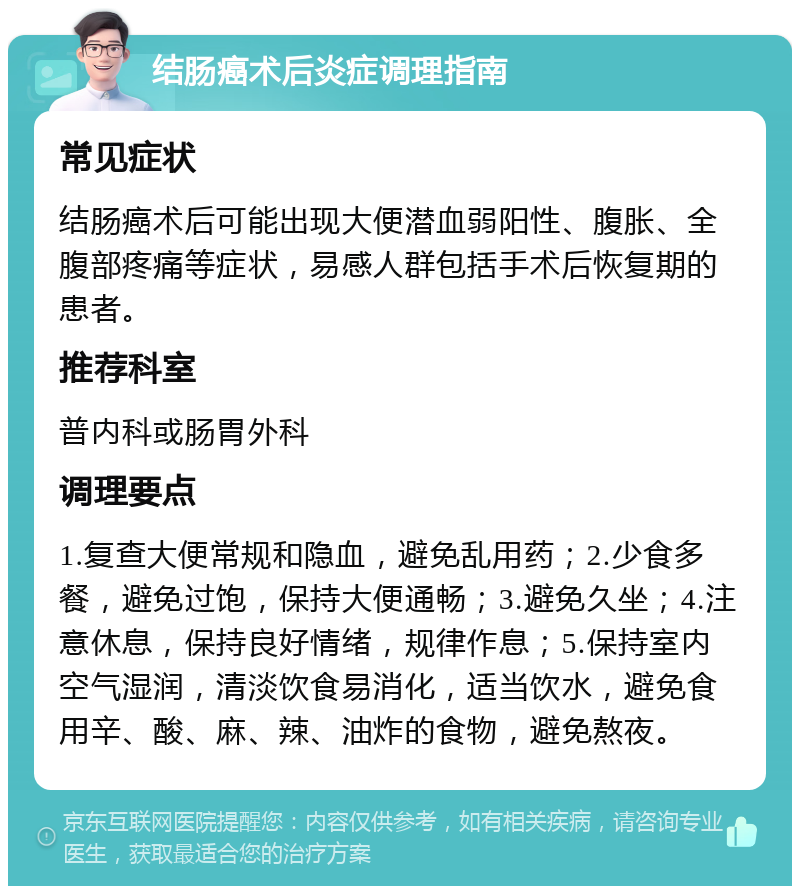 结肠癌术后炎症调理指南

常见症状

结肠癌术后可能出现大便潜血弱阳性、腹胀、全腹部疼痛等症状，易感人群包括手术后恢复期的患者。

推荐科室

普内科或肠胃外科

调理要点

1.复查大便常规和隐血，避免乱用药；2.少食多餐，避免过饱，保持大便通畅；3.避免久坐；4.注意休息，保持良好情绪，规律作息；5.保持室内空气湿润，清淡饮食易消化，适当饮水，避免食用辛、酸、麻、辣、油炸的食物，避免熬夜。

京东互联网医院提醒您：内容仅供参考，如有相关疾病，请咨询专业医生，获取最适合您的治疗方案